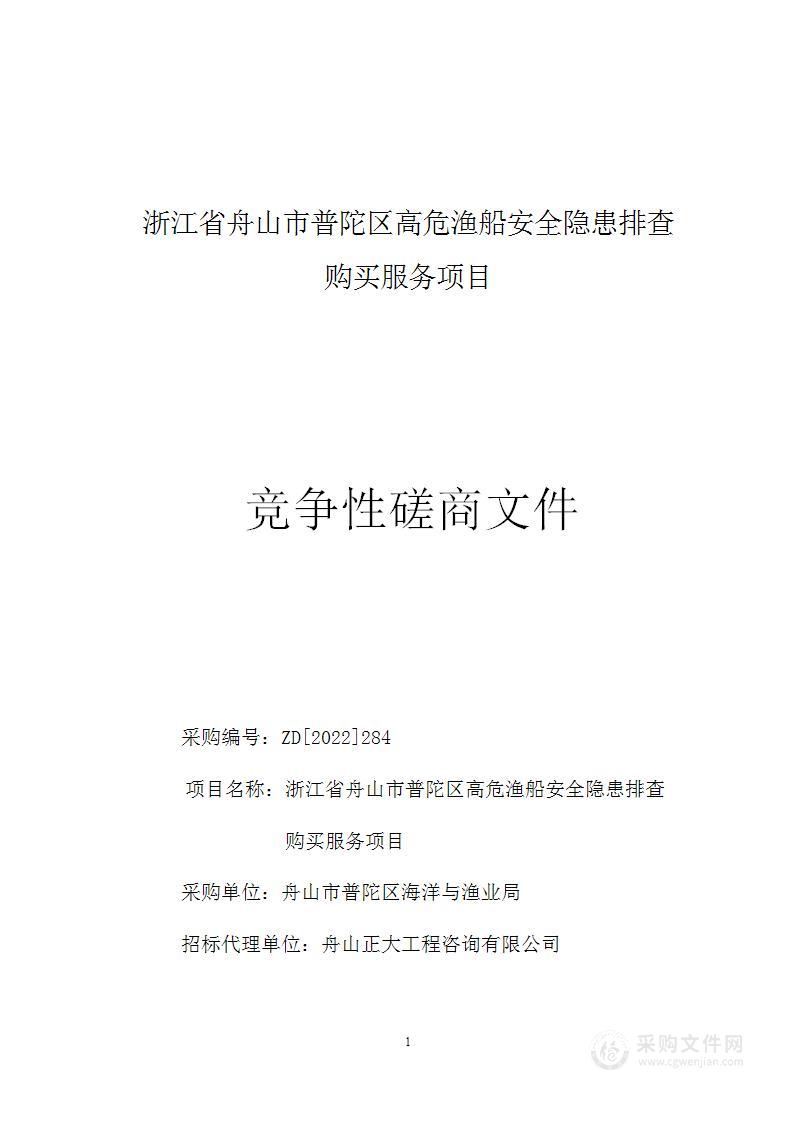 浙江省舟山市普陀区高危渔船安全隐患排查购买服务项目

竞争性磋商文件

采购编号：ZD[2022]284

项目名称：浙江省舟山市普陀区高危渔船安全隐患排查购买服务项目

采购单位：舟山市普陀区海洋与渔业局

招标代理单位：舟山正大工程咨询有限公司

1

采购文件网
www.cgwenjian.com